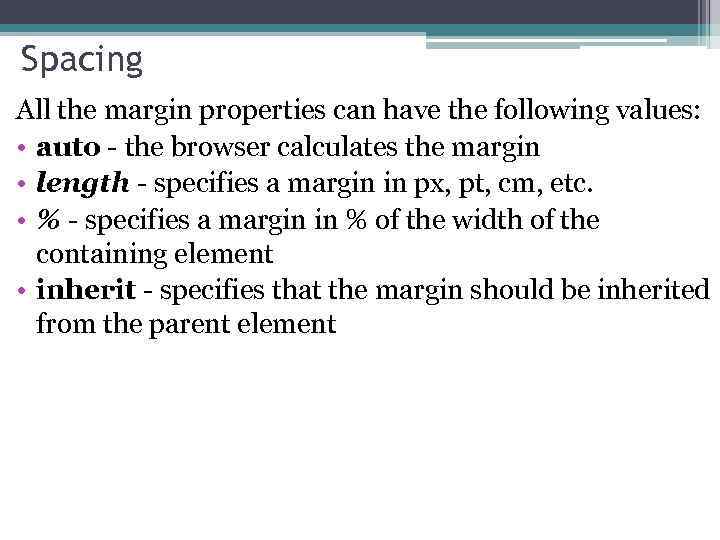 Spacing

All the margin properties can have the following values:

• auto - the browser calculates the margin
• length - specifies a margin in px, pt, cm, etc.
• % - specifies a margin in % of the width of the containing element
• inherit - specifies that the margin should be inherited from the parent element